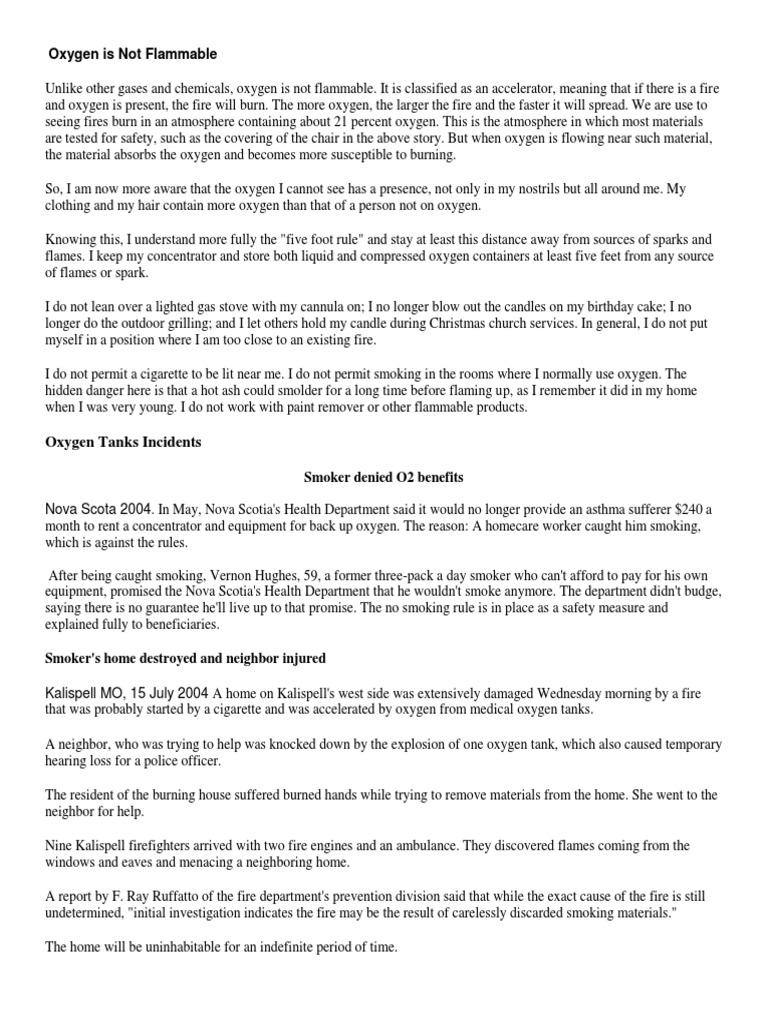 Oxygen is Not Flammable

Unlike other gases and chemicals, oxygen is not flammable. It is classified as an accelerator, meaning that if there is a fire and oxygen is present, the fire will burn. The more oxygen, the larger the fire and the faster it will spread. We are use to seeing fires burn in an atmosphere containing about 21 percent oxygen. This is the atmosphere in which most materials are tested for safety, such as the covering of the chair in the above story. But when oxygen is flowing near such material, the material absorbs the oxygen and becomes more susceptible to burning.

So, I am now more aware that the oxygen I cannot see has a presence, not only in my nostrils but all around me. My clothing and my hair contain more oxygen than that of a person not on oxygen.

Knowing this, I understand more fully the "five foot rule" and stay at least this distance away from sources of sparks and flames. I keep my concentrator and store both liquid and compressed oxygen containers at least five feet from any source of flames or spark.

I do not lean over a lighted gas stove with my cannula on; I no longer blow out the candles on my birthday cake; I no longer do the outdoor grilling; and I let others hold my candle during Christmas church services. In general, I do not put myself in a position where I am too close to an existing fire.

I do not permit a cigarette to be lit near me. I do not permit smoking in the rooms where I normally use oxygen. The hidden danger here is that a hot ash could smolder for a long time before flaming up, as I remember it did in my home when I was very young. I do not work with paint remover or other flammable products.

Oxygen Tanks Incidents

Smoker denied O2 benefits

Nova Scota 2004. In May, Nova Scotia's Health Department said it would no longer provide an asthma sufferer $240 a month to rent a concentrator and equipment for back up oxygen. The reason: A homecare worker caught him smoking, which is against the rules.

After being caught smoking, Vernon Hughes, 59, a former three-pack a day smoker who can't afford to pay for his own equipment, promised the Nova Scotia's Health Department that he wouldn't smoke anymore. The department didn't budge, saying there is no guarantee he'll live up to that promise. The no smoking rule is in place as a safety measure and explained fully to beneficiaries.

Smoker's home destroyed and neighbor injured

Kalispell MO, 15 July 2004 A home on Kalispell's west side was extensively damaged Wednesday morning by a fire that was probably started by a cigarette and was accelerated by oxygen from medical oxygen tanks.

A neighbor, who was trying to help was knocked down by the explosion of one oxygen tank, which also caused temporary hearing loss for a police officer.

The resident of the burning house suffered burned hands while trying to remove materials from the home. She went to the neighbor for help.

Nine Kalispell firefighters arrived with two fire engines and an ambulance. They discovered flames coming from the windows and eaves and menacing a neighboring home.

A report by F. Ray Ruffatto of the fire department's prevention division said that while the exact cause of the fire is still undetermined, "initial investigation indicates the fire may be the result of carelessly discarded smoking materials."

The home will be uninhabitable for an indefinite period of time.